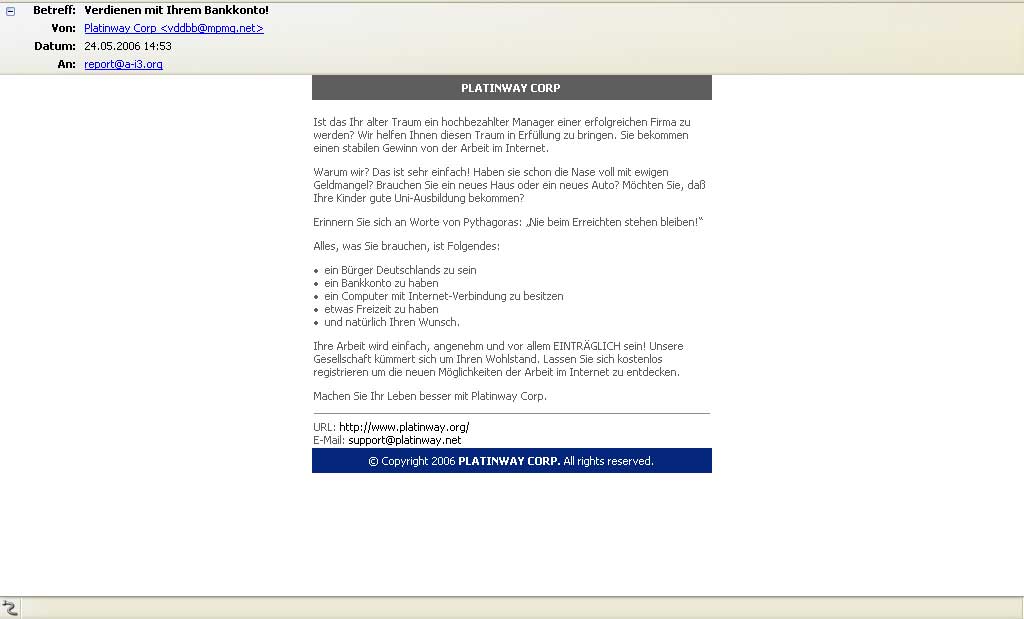 Betreff: Verdienen mit Ihrem Bankkonto!
Von: Platinway Corp <vddbb@mpmq.net>
Datum: 24.05.2006 14:53
An: report@a-i3.org

PLATINWAY CORP

Ist das Ihr alter Traum ein hochbezahlter Manager einer erfolgreichen Firma zu werden? Wir helfen Ihnen diesen Traum in Erfüllung zu bringen. Sie bekommen einen stabilen Gewinn von der Arbeit im Internet.

Warum wir? Das ist sehr einfach! Haben sie schon die Nase voll mit ewigen Geldmangel? Brauchen Sie ein neues Haus oder ein neues Auto? Möchten Sie, daß Ihre Kinder gute Uni-Ausbildung bekommen?

Erinnern Sie sich an Worte von Pythagoras: „Nie beim Erreichten stehen bleiben!"

Alles, was Sie brauchen, ist Folgendes:

• ein Bürger Deutschlands zu sein
• ein Bankkonto zu haben
• ein Computer mit Internet-Verbindung zu besitzen
• etwas Freizeit zu haben
• und natürlich Ihren Wunsch.

Ihre Arbeit wird einfach, angenehm und vor allem EINTRÄGLICH sein! Unsere Gesellschaft kümmert sich um Ihren Wohlstand. Lassen Sie sich kostenlos registrieren um die neuen Möglichkeiten der Arbeit im Internet zu entdecken.

Machen Sie Ihr Leben besser mit Platinway Corp.

URL: http://www.platinway.org/
E-Mail: support@platinway.net

© Copyright 2006 PLATINWAY CORP. All rights reserved.